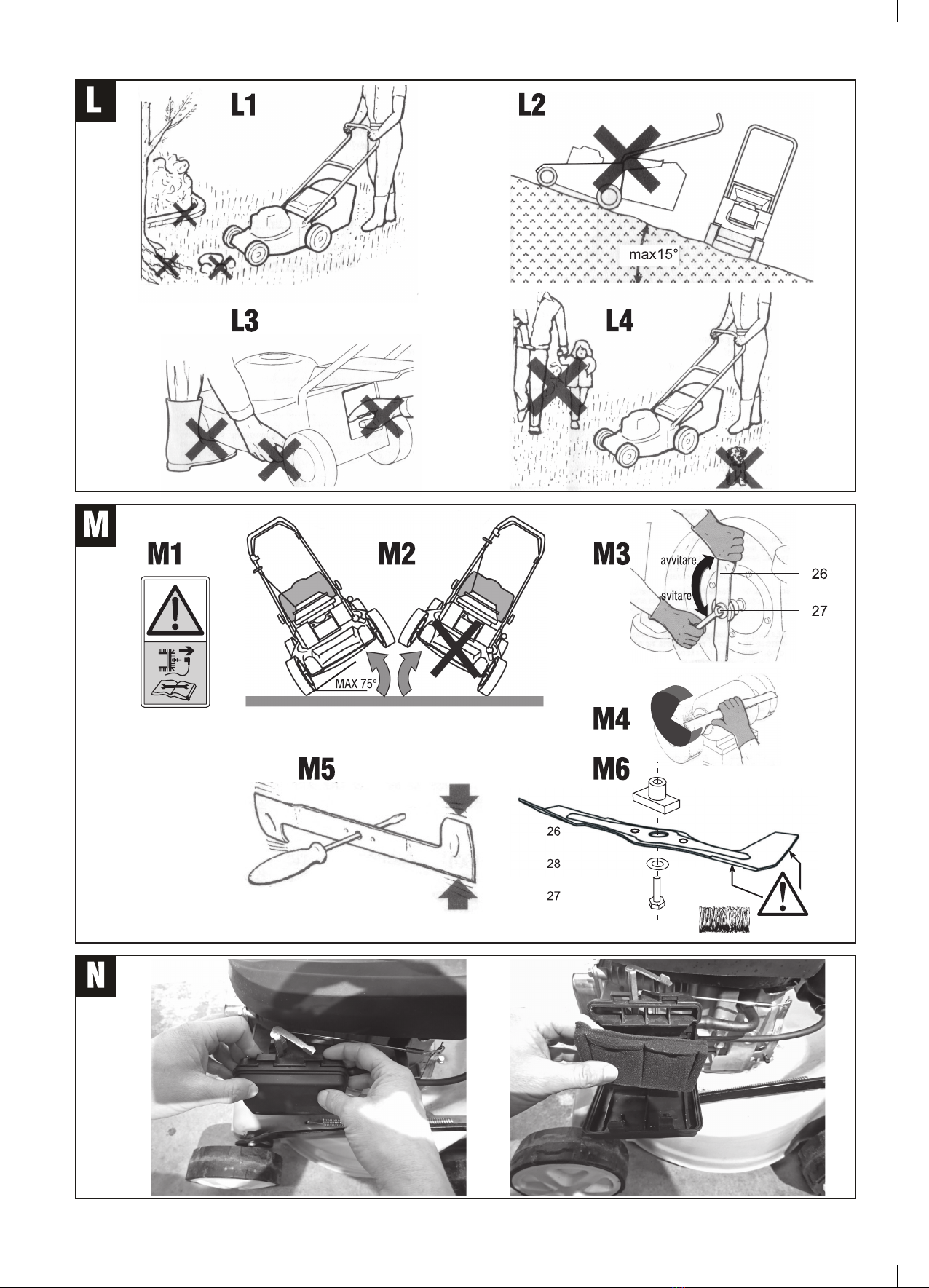 L

L1

L2

max15°

L3

L4

M

M1

M2

MAX 75°

M3

avvitare

svitare

26

27

M4

M5

M6

26

28

27

N